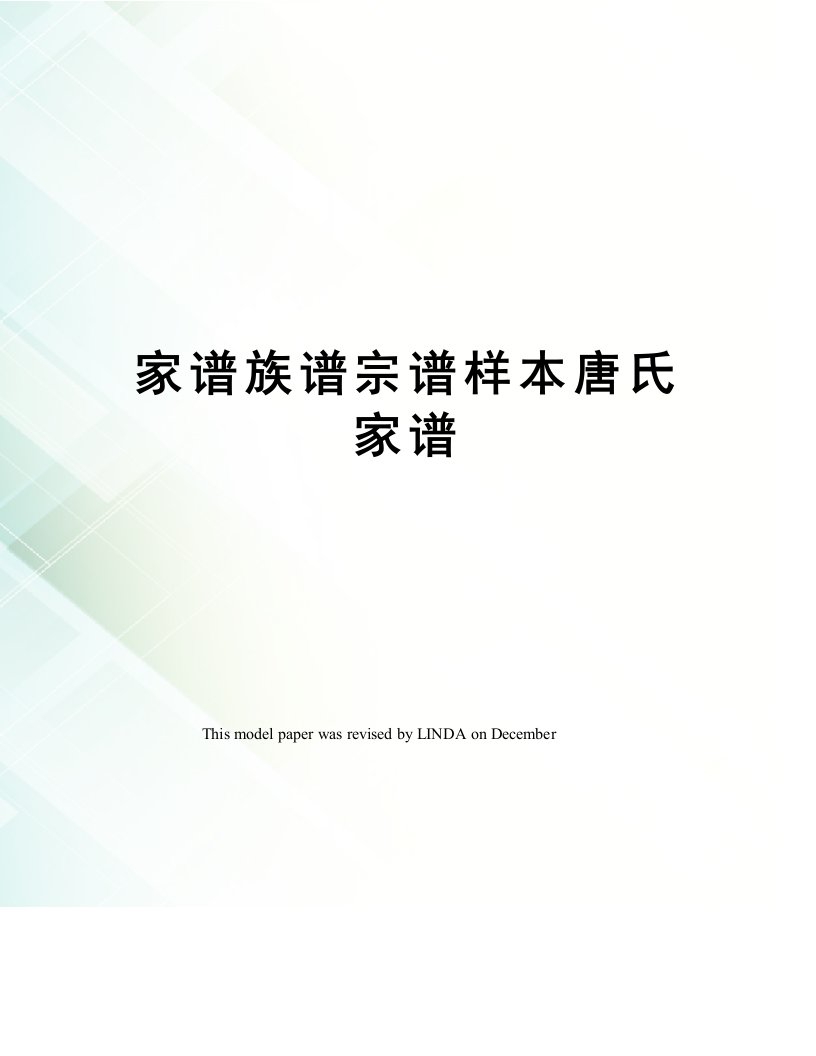 家谱族谱宗谱样本唐氏家谱

This model paper was revised by LINDA on December